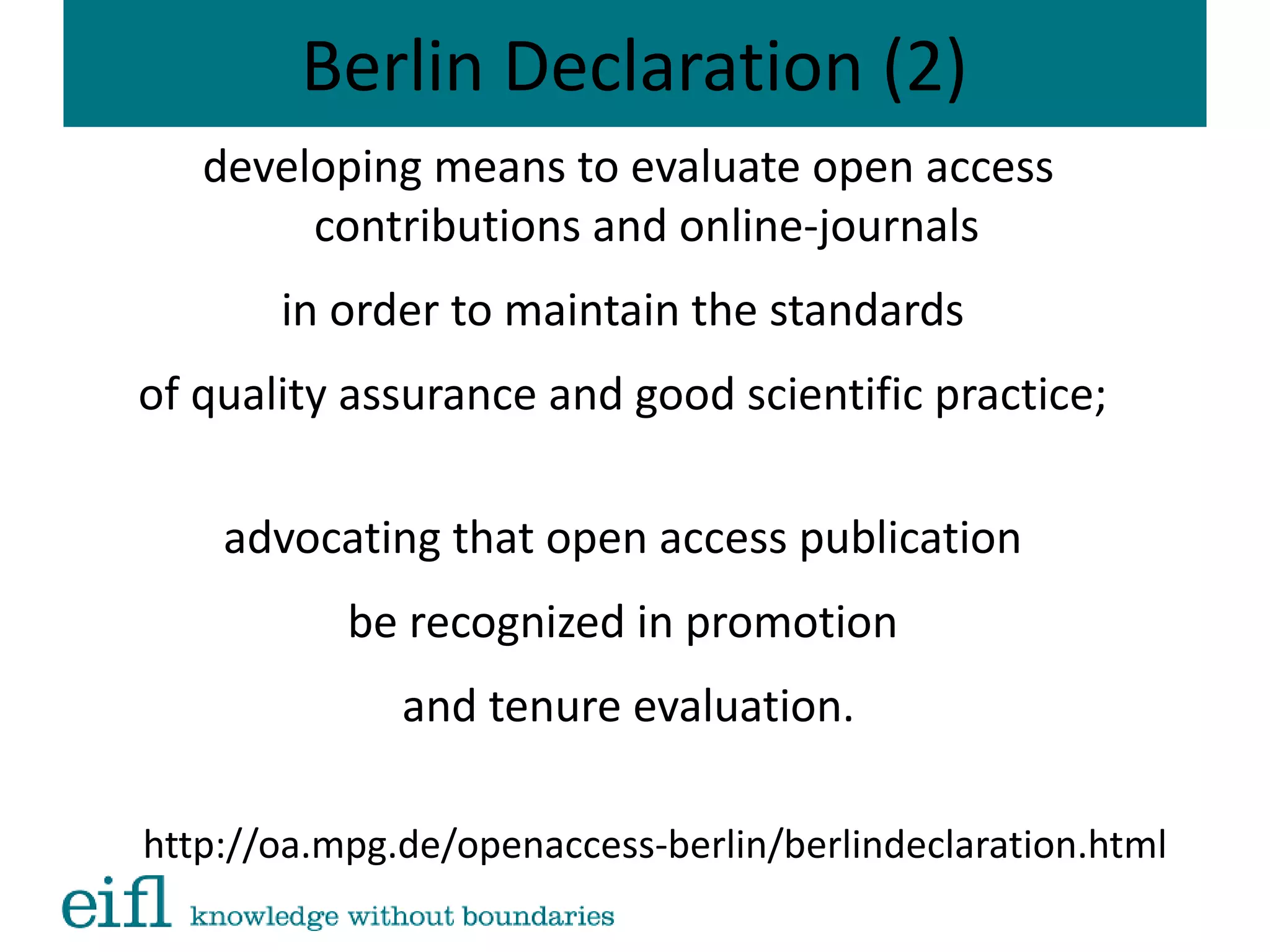 Berlin Declaration (2)

developing means to evaluate open access contributions and online-journals

in order to maintain the standards

of quality assurance and good scientific practice;

advocating that open access publication

be recognized in promotion

and tenure evaluation.

http://oa.mpg.de/openaccess-berlin/berlindeclaration.html

eifl knowledge without boundaries